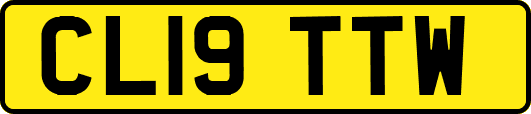 CL19 TTW